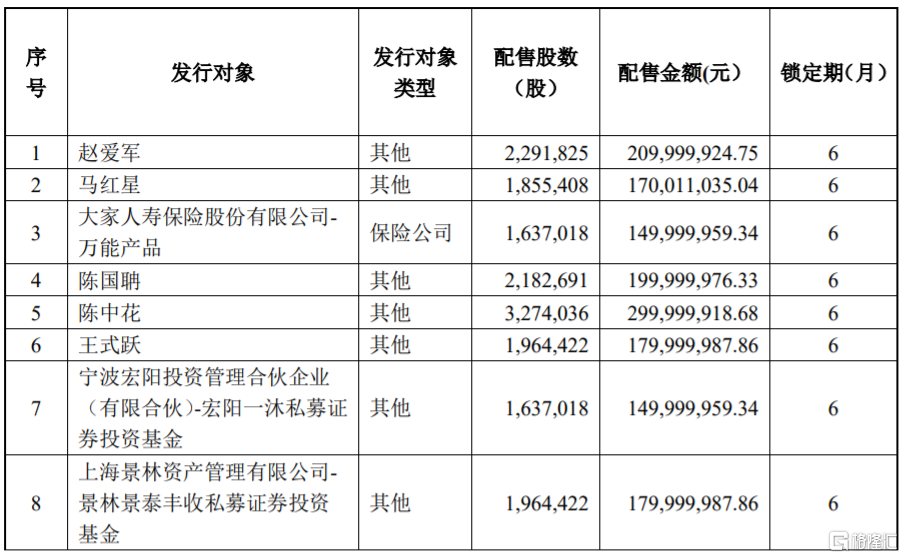 | 序号 | 发行对象 | 发行对象类型 | 配售股数（股） | 配售金额(元) | 锁定期(月) |
|---|---|---|---|---|---|
| 1 | 赵爱军 | 其他 | 2,291,825 | 209,999,924.75 | 6 |
| 2 | 马红星 | 其他 | 1,855,408 | 170,011,035.04 | 6 |
| 3 | 大家人寿保险股份有限公司-万能产品 | 保险公司 | 1,637,018 | 149,999,959.34 | 6 |
| 4 | 陈国聃 | 其他 | 2,182,691 | 199,999,976.33 | 6 |
| 5 | 陈中花 | 其他 | 3,274,036 | 299,999,918.68 | 6 |
| 6 | 王式跃 | 其他 | 1,964,422 | 179,999,987.86 | 6 |
| 7 | 宁波宏阳投资管理合伙企业（有限合伙）-宏阳一沐私募证券投资基金 | 其他 | 1,637,018 | 149,999,959.34 | 6 |
| 8 | 上海景林资产管理有限公司-景林景泰丰收私募证券投资基金 | 其他 | 1,964,422 | 179,999,987.86 | 6 |

格隆汇